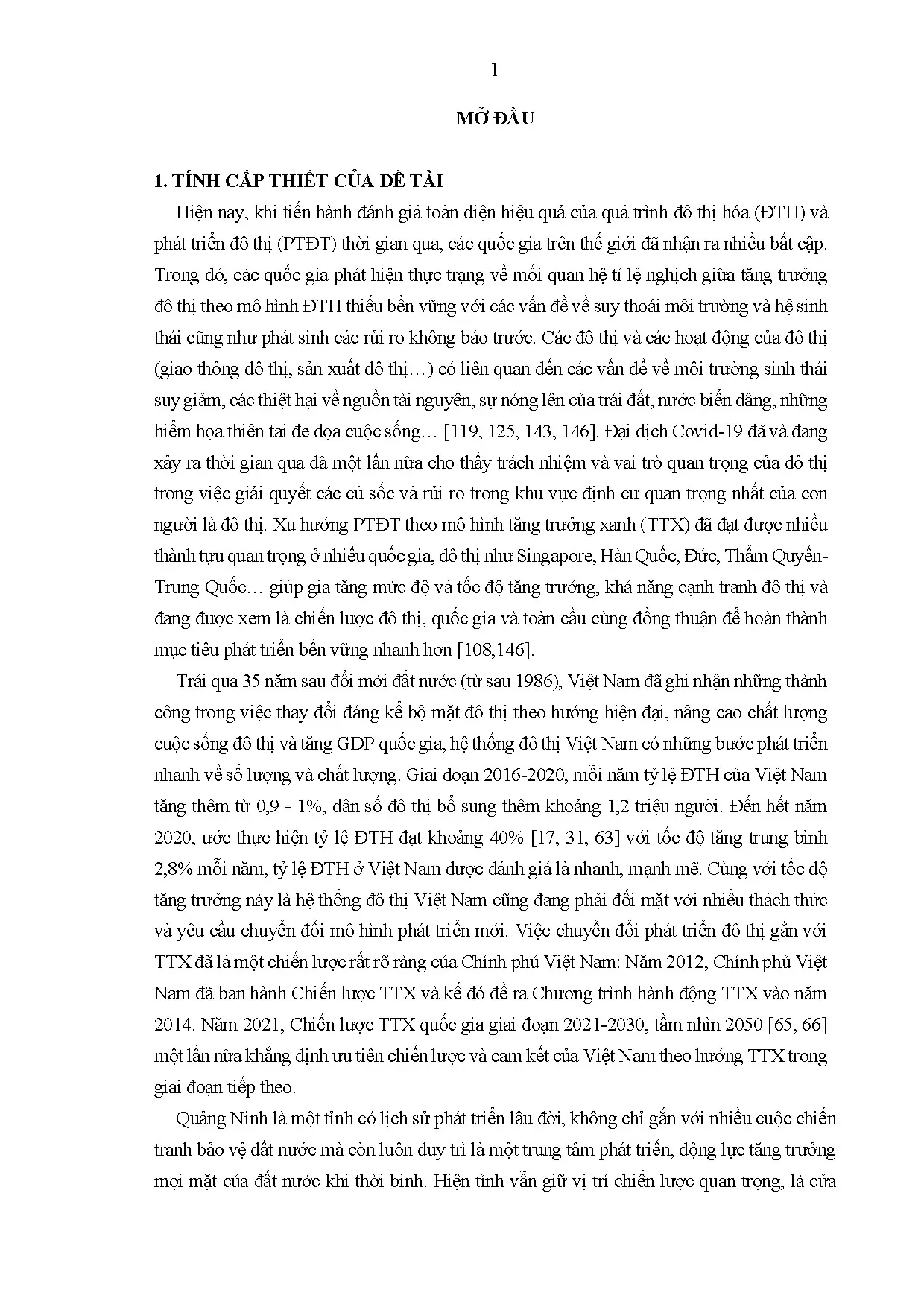 1

MỞ ĐẦU

1. TÍNH CẤP THIẾT CỦA ĐỀ TÀI

Hiện nay, khi tiến hành đánh giá toàn diện hiệu quả của quá trình đô thị hóa (ĐTH) và phát triển đô thị (PTĐT) thời gian qua, các quốc gia trên thế giới đã nhận ra nhiều bất cập. Trong đó, các quốc gia phát hiện thực trạng về mối quan hệ tỉ lệ nghịch giữa tăng trưởng đô thị theo mô hình ĐTH thiếu bền vững với các vấn đề về suy thoái môi trường và hệ sinh thái cũng như phát sinh các rủi ro không báo trước. Các đô thị và các hoạt động của đô thị (giao thông đô thị, sản xuất đô thị…) có liên quan đến các vấn đề về môi trường sinh thái suy giảm, các thiệt hại về nguồn tài nguyên, sự nóng lên của trái đất, nước biển dâng, những hiểm họa thiên tai đe dọa cuộc sống… [119, 125, 143, 146]. Đại dịch Covid-19 đã và đang xảy ra thời gian qua đã một lần nữa cho thấy trách nhiệm và vai trò quan trọng của đô thị trong việc giải quyết các cú sốc và rủi ro trong khu vực định cư quan trọng nhất của con người là đô thị. Xu hướng PTĐT theo mô hình tăng trưởng xanh (TTX) đã đạt được nhiều thành tựu quan trọng ở nhiều quốc gia, đô thị như Singapore, Hàn Quốc, Đức, Thẩm Quyến-Trung Quốc… giúp gia tăng mức độ và tốc độ tăng trưởng, khả năng cạnh tranh đô thị và đang được xem là chiến lược đô thị, quốc gia và toàn cầu cùng đồng thuận để hoàn thành mục tiêu phát triển bền vững nhanh hơn [108,146].

Trải qua 35 năm sau đổi mới đất nước (từ sau 1986), Việt Nam đã ghi nhận những thành công trong việc thay đổi đáng kể bộ mặt đô thị theo hướng hiện đại, nâng cao chất lượng cuộc sống đô thị và tăng GDP quốc gia, hệ thống đô thị Việt Nam có những bước phát triển nhanh về số lượng và chất lượng. Giai đoạn 2016-2020, mỗi năm tỷ lệ ĐTH của Việt Nam tăng thêm từ 0,9 - 1%, dân số đô thị bổ sung thêm khoảng 1,2 triệu người. Đến hết năm 2020, ước thực hiện tỷ lệ ĐTH đạt khoảng 40% [17, 31, 63] với tốc độ tăng trung bình 2,8% mỗi năm, tỷ lệ ĐTH ở Việt Nam được đánh giá là nhanh, mạnh mẽ. Cùng với tốc độ tăng trưởng này là hệ thống đô thị Việt Nam cũng đang phải đối mặt với nhiều thách thức và yêu cầu chuyển đổi mô hình phát triển mới. Việc chuyển đổi phát triển đô thị gắn với TTX đã là một chiến lược rất rõ ràng của Chính phủ Việt Nam: Năm 2012, Chính phủ Việt Nam đã ban hành Chiến lược TTX và kế đó đề ra Chương trình hành động TTX vào năm 2014. Năm 2021, Chiến lược TTX quốc gia giai đoạn 2021-2030, tầm nhìn 2050 [65, 66] một lần nữa khẳng định ưu tiên chiến lược và cam kết của Việt Nam theo hướng TTX trong giai đoạn tiếp theo.

Quảng Ninh là một tỉnh có lịch sử phát triển lâu đời, không chỉ gắn với nhiều cuộc chiến tranh bảo vệ đất nước mà còn luôn duy trì là một trung tâm phát triển, động lực tăng trưởng mọi mặt của đất nước khi thời bình. Hiện tỉnh vẫn giữ vị trí chiến lược quan trọng, là cửa